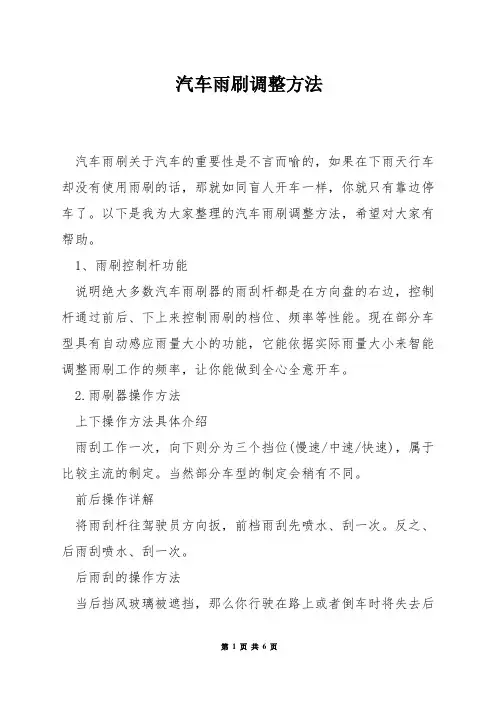 汽车雨刷调整方法

汽车雨刷关于汽车的重要性是不言而喻的，如果在下雨天行车却没有使用雨刷的话，那就如同盲人开车一样，你就只有靠边停车了。以下是我为大家整理的汽车雨刷调整方法，希望对大家有帮助。

1、雨刷控制杆功能

说明绝大多数汽车雨刷器的雨刮杆都是在方向盘的右边，控制杆通过前后、下上来控制雨刷的档位、频率等性能。现在部分车型具有自动感应雨量大小的功能，它能依据实际雨量大小来智能调整雨刷工作的频率，让你能做到全心全意开车。

2.雨刷器操作方法

上下操作方法具体介绍

雨刮工作一次，向下则分为三个挡位(慢速/中速/快速)，属于比较主流的制定。当然部分车型的制定会稍有不同。

前后操作详解

将雨刮杆往驾驶员方向扳，前档雨刮先喷水、刮一次。反之、后雨刮喷水、刮一次。

后雨刮的操作方法

当后挡风玻璃被遮挡，那么你行驶在路上或者倒车时将失去后

第 1 页 共 6 页